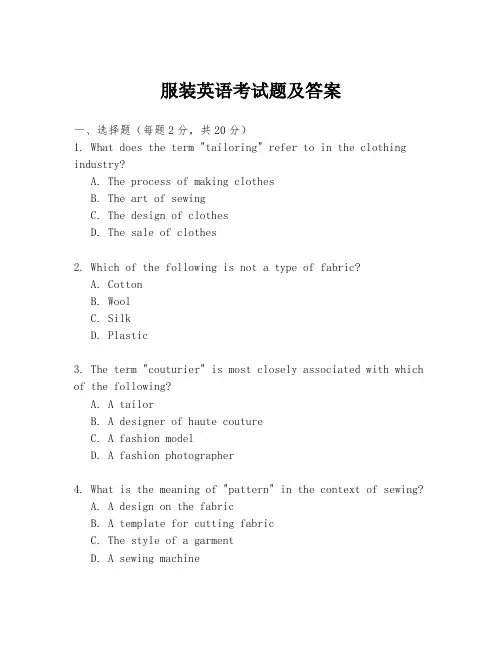 服装英语考试题及答案

一、选择题（每题2分，共20分）

1. What does the term "tailoring" refer to in the clothing industry?
A. The process of making clothes
B. The art of sewing
C. The design of clothes
D. The sale of clothes

2. Which of the following is not a type of fabric?
A. Cotton
B. Wool
C. Silk
D. Plastic

3. The term "couturier" is most closely associated with which of the following?
A. A tailor
B. A designer of haute couture
C. A fashion model
D. A fashion photographer

4. What is the meaning of "pattern" in the context of sewing?
A. A design on the fabric
B. A template for cutting fabric
C. The style of a garment
D. A sewing machine